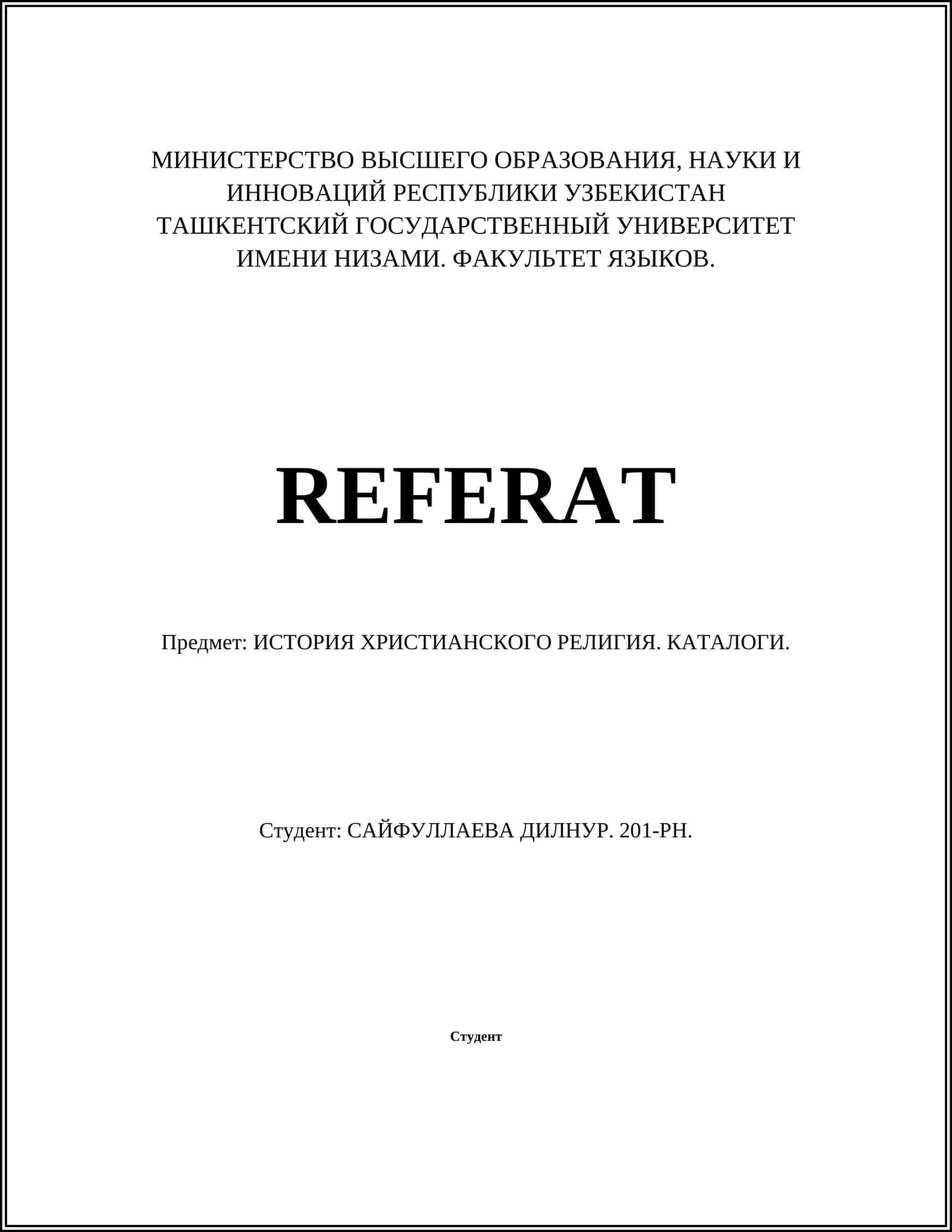 МИНИСТЕРСТВО ВЫСШЕГО ОБРАЗОВАНИЯ, НАУКИ И ИННОВАЦИЙ РЕСПУБЛИКИ УЗБЕКИСТАН ТАШКЕНТСКИЙ ГОСУДАРСТВЕННЫЙ УНИВЕРСИТЕТ ИМЕНИ НИЗАМИ. ФАКУЛЬТЕТ ЯЗЫКОВ.

REFERAT

Предмет: ИСТОРИЯ ХРИСТИАНСКОГО РЕЛИГИЯ. КАТАЛОГИ.

Студент: САЙФУЛЛАЕВА ДИЛНУР. 201-РН.

Студент